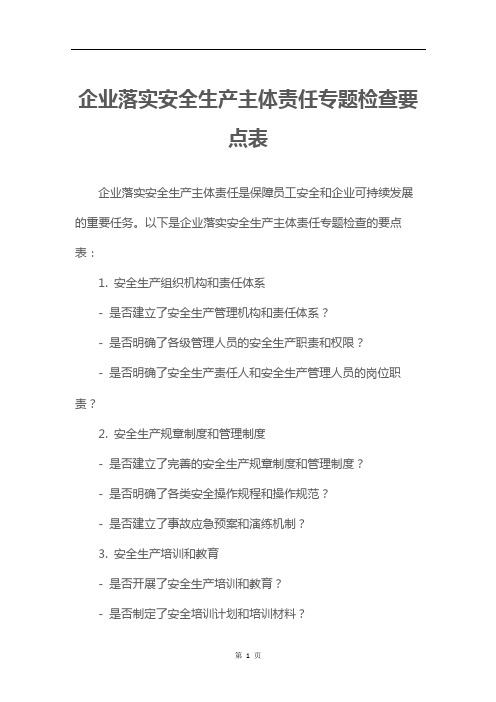 企业落实安全生产主体责任专题检查要点表

企业落实安全生产主体责任是保障员工安全和企业可持续发展的重要任务。以下是企业落实安全生产主体责任专题检查的要点表：

1. 安全生产组织机构和责任体系

- 是否建立了安全生产管理机构和责任体系？

- 是否明确了各级管理人员的安全生产职责和权限？

- 是否明确了安全生产责任人和安全生产管理人员的岗位职责？

2. 安全生产规章制度和管理制度

- 是否建立了完善的安全生产规章制度和管理制度？

- 是否明确了各类安全操作规程和操作规范？

- 是否建立了事故应急预案和演练机制？

3. 安全生产培训和教育

- 是否开展了安全生产培训和教育？

- 是否制定了安全培训计划和培训材料？

第 1 页